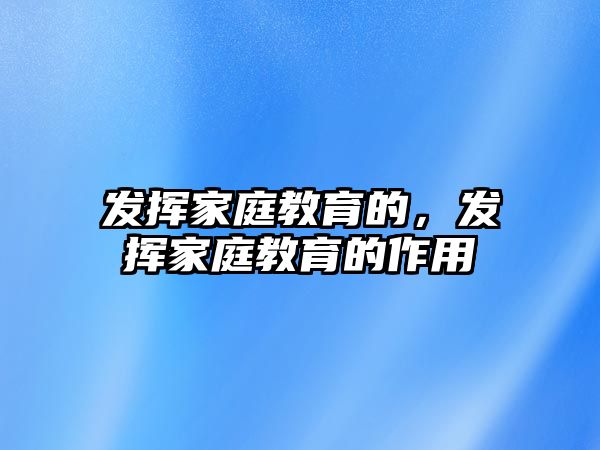 发挥家庭教育的，发挥家庭教育的作用